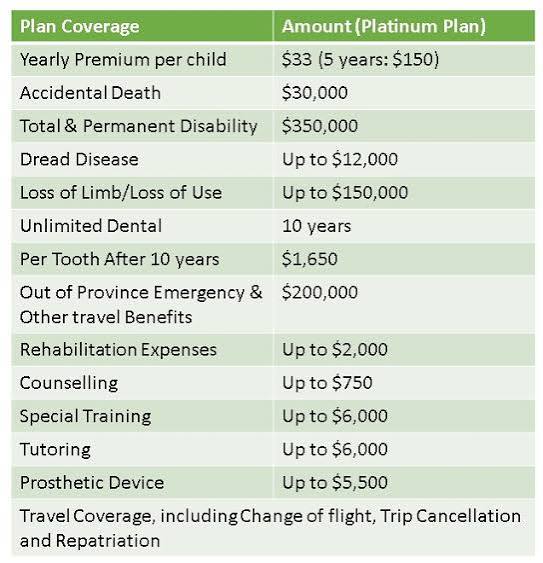 | Plan Coverage | Amount (Platinum Plan) |
|---|---|
| Yearly Premium per child | \$33 (5 years: \$150) |
| Accidental Death | \$30,000 |
| Total & Permanent Disability | \$350,000 |
| Dread Disease | Up to \$12,000 |
| Loss of Limb/Loss of Use | Up to \$150,000 |
| Unlimited Dental | 10 years |
| Per Tooth After 10 years | \$1,650 |
| Out of Province Emergency & Other travel Benefits | \$200,000 |
| Rehabilitation Expenses | Up to \$2,000 |
| Counselling | Up to \$750 |
| Special Training | Up to \$6,000 |
| Tutoring | Up to \$6,000 |
| Prosthetic Device | Up to \$5,500 |
| Travel Coverage, including Change of flight, Trip Cancellation and Repatriation | |